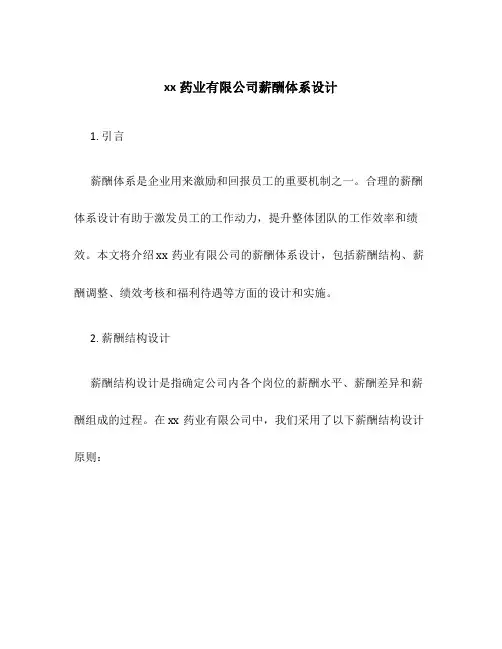 xx 药业有限公司薪酬体系设计

1. 引言

薪酬体系是企业用来激励和回报员工的重要机制之一。合理的薪酬体系设计有助于激发员工的工作动力，提升整体团队的工作效率和绩效。本文将介绍 xx 药业有限公司的薪酬体系设计，包括薪酬结构、薪酬调整、绩效考核和福利待遇等方面的设计和实施。

2. 薪酬结构设计

薪酬结构设计是指确定公司内各个岗位的薪酬水平、薪酬差异和薪酬组成的过程。在 xx 药业有限公司中，我们采用了以下薪酬结构设计原则：